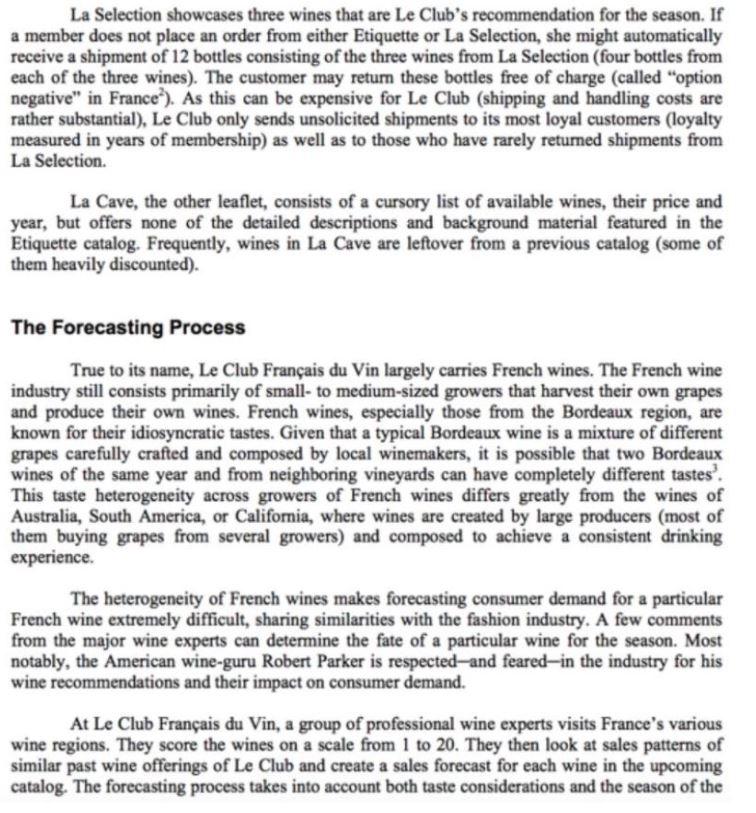 La Selection showcases three wines that are Le Club's recommendation for the season. If a member does not place an order from either Etiquette or La Selection, she might automatically receive a shipment of 12 bottles consisting of the three wines from La Selection (four bottles from each of the three wines). The customer may return these bottles free of charge (called "option negative" in France$^2$). As this can be expensive for Le Club (shipping and handling costs are rather substantial), Le Club only sends unsolicited shipments to its most loyal customers (loyalty measured in years of membership) as well as to those who have rarely returned shipments from La Selection.

La Cave, the other leaflet, consists of a cursory list of available wines, their price and year, but offers none of the detailed descriptions and background material featured in the Etiquette catalog. Frequently, wines in La Cave are leftover from a previous catalog (some of them heavily discounted).

The Forecasting Process

True to its name, Le Club Français du Vin largely carries French wines. The French wine industry still consists primarily of small- to medium-sized growers that harvest their own grapes and produce their own wines. French wines, especially those from the Bordeaux region, are known for their idiosyncratic tastes. Given that a typical Bordeaux wine is a mixture of different grapes carefully crafted and composed by local winemakers, it is possible that two Bordeaux wines of the same year and from neighboring vineyards can have completely different tastes$^3$. This taste heterogeneity across growers of French wines differs greatly from the wines of Australia, South America, or California, where wines are created by large producers (most of them buying grapes from several growers) and composed to achieve a consistent drinking experience.

The heterogeneity of French wines makes forecasting consumer demand for a particular French wine extremely difficult, sharing similarities with the fashion industry. A few comments from the major wine experts can determine the fate of a particular wine for the season. Most notably, the American wine-guru Robert Parker is respected—and feared—in the industry for his wine recommendations and their impact on consumer demand.

At Le Club Français du Vin, a group of professional wine experts visits France's various wine regions. They score the wines on a scale from 1 to 20. They then look at sales patterns of similar past wine offerings of Le Club and create a sales forecast for each wine in the upcoming catalog. The forecasting process takes into account both taste considerations and the season of the